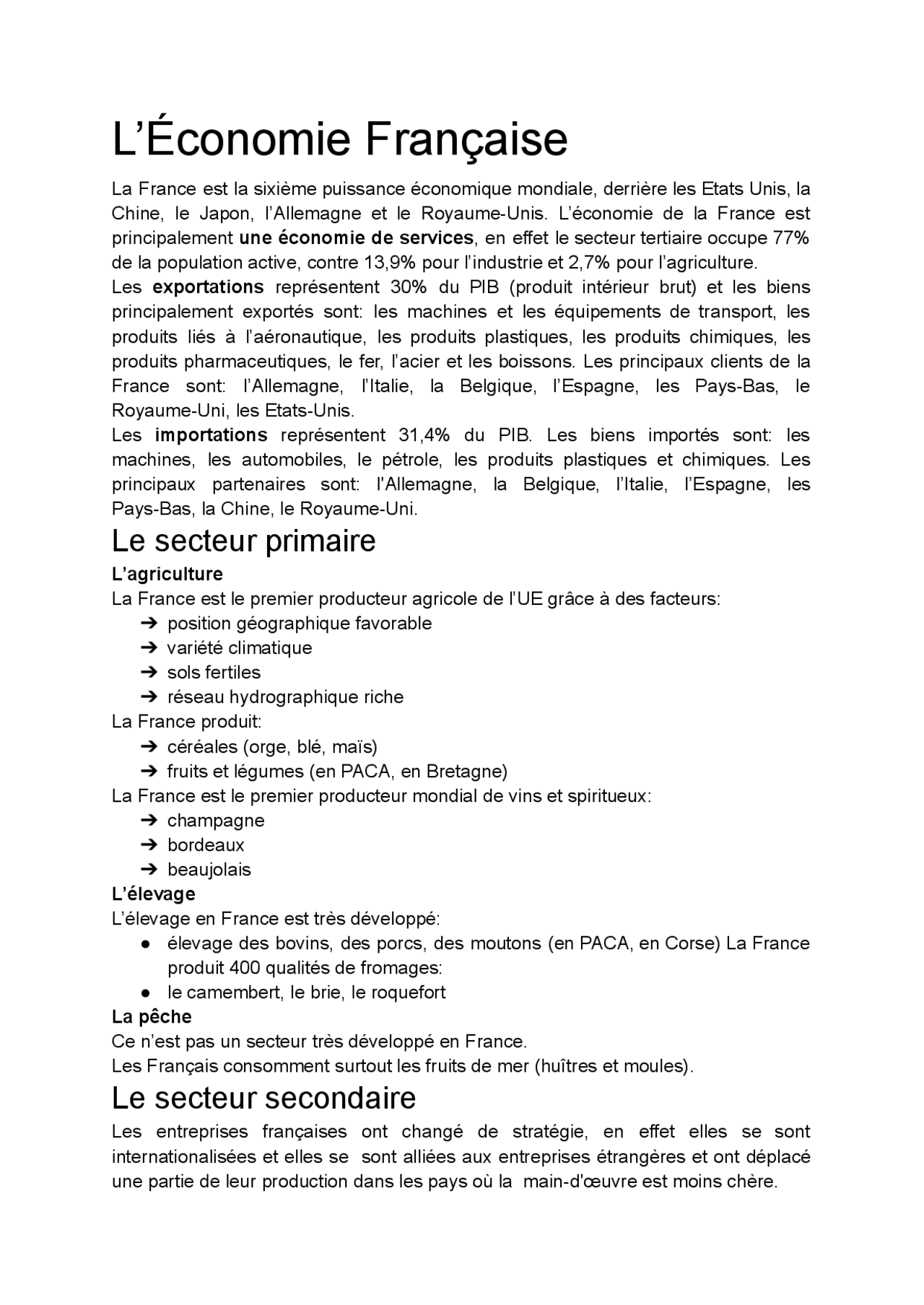 L'Économie Française

La France est la sixième puissance économique mondiale, derrière les Etats Unis, la Chine, le Japon, l'Allemagne et le Royaume-Unis. L'économie de la France est principalement une économie de services, en effet le secteur tertiaire occupe 77% de la population active, contre 13,9% pour l'industrie et 2,7% pour l'agriculture.

Les exportations représentent 30% du PIB (produit intérieur brut) et les biens principalement exportés sont: les machines et les équipements de transport, les produits liés à l'aéronautique, les produits plastiques, les produits chimiques, les produits pharmaceutiques, le fer, l'acier et les boissons. Les principaux clients de la France sont: l'Allemagne, l'Italie, la Belgique, l'Espagne, les Pays-Bas, le Royaume-Uni, les Etats-Unis.

Les importations représentent 31,4% du PIB. Les biens importés sont: les machines, les automobiles, le pétrole, les produits plastiques et chimiques. Les principaux partenaires sont: l'Allemagne, la Belgique, l'Italie, l'Espagne, les Pays-Bas, la Chine, le Royaume-Uni.

Le secteur primaire

L'agriculture

La France est le premier producteur agricole de l'UE grâce à des facteurs:
➔ position géographique favorable
➔ variété climatique
➔ sols fertiles
➔ réseau hydrographique riche

La France produit:
➔ céréales (orge, blé, maïs)
➔ fruits et légumes (en PACA, en Bretagne)

La France est le premier producteur mondial de vins et spiritueux:
➔ champagne
➔ bordeaux
➔ beaujolais

L'élevage

L'élevage en France est très développé:
• élevage des bovins, des porcs, des moutons (en PACA, en Corse) La France produit 400 qualités de fromages:
• le camembert, le brie, le roquefort

La pêche

Ce n'est pas un secteur très développé en France.
Les Français consomment surtout les fruits de mer (huîtres et moules).

Le secteur secondaire

Les entreprises françaises ont changé de stratégie, en effet elles se sont internationalisées et elles se sont alliées aux entreprises étrangères et ont déplacé une partie de leur production dans les pays où la main-d'œuvre est moins chère.